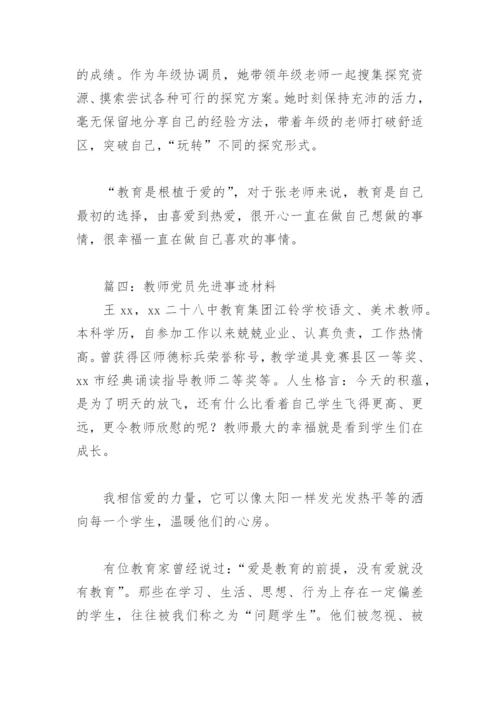 的成绩。作为年级协调员，她带领年级老师一起搜集探究资源、摸索尝试各种可行的探究方案。她时刻保持充沛的活力，毫无保留地分享自己的经验方法，带着年级的老师打破舒适区，突破自己，“玩转”不同的探究形式。

“教育是根植于爱的”，对于张老师来说，教育是自己最初的选择，由喜爱到热爱，很开心一直在做自己想做的事情，很幸福一直在做自己喜欢的事情。

篇四：教师党员先进事迹材料

王 xx，xx 二十八中教育集团江铃学校语文、美术教师。本科学历，自参加工作以来兢兢业业、认真负责，工作热情高。曾获得区师德标兵荣誉称号，教学道具竞赛县区一等奖、xx 市经典诵读指导教师二等奖等。人生格言：今天的积蕴，是为了明天的放飞，还有什么比看着自己学生飞得更高、更远，更令教师欣慰的呢？教师最大的幸福就是看到学生们在成长。

我相信爱的力量，它可以像太阳一样发光发热平等的洒向每一个学生，温暖他们的心房。

有位教育家曾经说过：“爱是教育的前提，没有爱就没有教育”。那些在学习、生活、思想、行为上存在一定偏差的学生，往往被我们称之为“问题学生”。他们被忽视、被